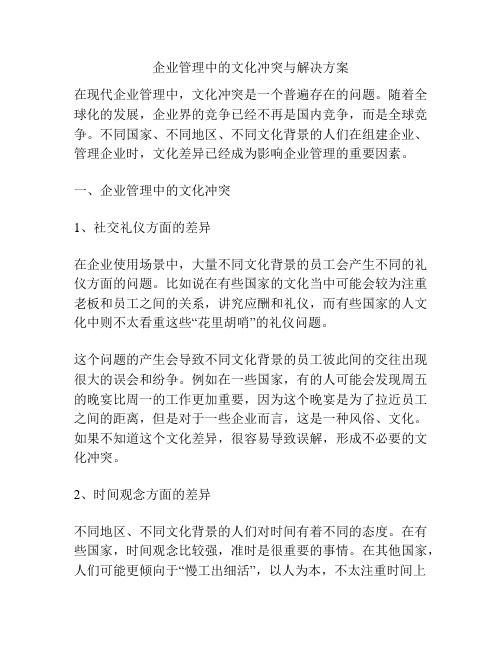 企业管理中的文化冲突与解决方案

在现代企业管理中，文化冲突是一个普遍存在的问题。随着全球化的发展，企业界的竞争已经不再是国内竞争，而是全球竞争。不同国家、不同地区、不同文化背景的人们在组建企业、管理企业时，文化差异已经成为影响企业管理的重要因素。

一、企业管理中的文化冲突

1、社交礼仪方面的差异

在企业使用场景中，大量不同文化背景的员工会产生不同的礼仪方面的问题。比如说在有些国家的文化当中可能会较为注重老板和员工之间的关系，讲究应酬和礼仪，而有些国家的人文化中则不太看重这些“花里胡哨”的礼仪问题。

这个问题的产生会导致不同文化背景的员工彼此间的交往出现很大的误会和纷争。例如在一些国家，有的人可能会发现周五的晚宴比周一的工作更加重要，因为这个晚宴是为了拉近员工之间的距离，但是对于一些企业而言，这是一种风俗、文化。如果不知道这个文化差异，很容易导致误解，形成不必要的文化冲突。

2、时间观念方面的差异

不同地区、不同文化背景的人们对时间有着不同的态度。在有些国家，时间观念比较强，准时是很重要的事情。在其他国家，人们可能更倾向于“慢工出细活”，以人为本，不太注重时间上